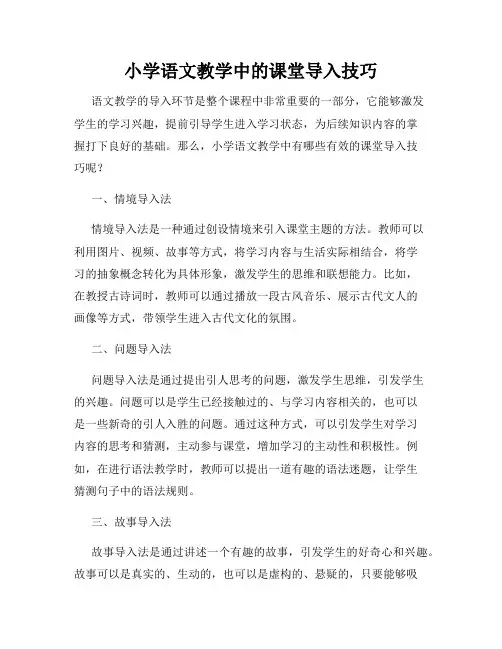 小学语文教学中的课堂导入技巧

语文教学的导入环节是整个课程中非常重要的一部分，它能够激发学生的学习兴趣，提前引导学生进入学习状态，为后续知识内容的掌握打下良好的基础。那么，小学语文教学中有哪些有效的课堂导入技巧呢？

一、情境导入法

情境导入法是一种通过创设情境来引入课堂主题的方法。教师可以利用图片、视频、故事等方式，将学习内容与生活实际相结合，将学习的抽象概念转化为具体形象，激发学生的思维和联想能力。比如，在教授古诗词时，教师可以通过播放一段古风音乐、展示古代文人的画像等方式，带领学生进入古代文化的氛围。

二、问题导入法

问题导入法是通过提出引人思考的问题，激发学生思维，引发学生的兴趣。问题可以是学生已经接触过的、与学习内容相关的，也可以是一些新奇的引人入胜的问题。通过这种方式，可以引发学生对学习内容的思考和猜测，主动参与课堂，增加学习的主动性和积极性。例如，在进行语法教学时，教师可以提出一道有趣的语法迷题，让学生猜测句子中的语法规则。

三、故事导入法

故事导入法是通过讲述一个有趣的故事，引发学生的好奇心和兴趣。故事可以是真实的、生动的，也可以是虚构的、悬疑的，只要能够吸